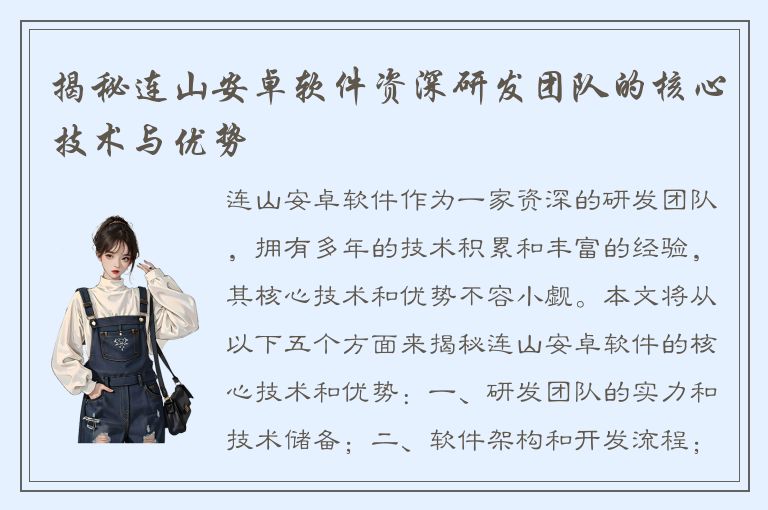 揭秘连山安卓软件资深研发团队的核心技术与优势

连山安卓软件作为一家资深的研发团队，拥有多年的技术积累和丰富的经验，其核心技术和优势不容小觑。本文将从以下五个方面来揭秘连山安卓软件的核心技术和优势：一、研发团队的实力和技术储备；二、软件架构和开发流程；